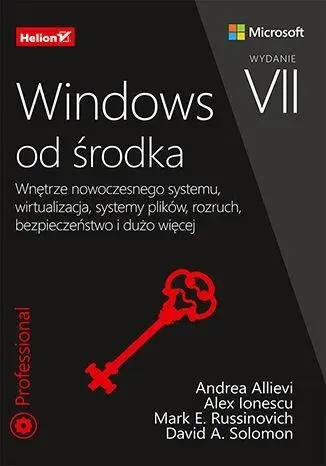 Helion

Microsoft

WYDANIE
VII

Windows
od środka

Wnętrze nowoczesnego systemu, wirtualizacja, systemy plików, rozruch, bezpieczeństwo i dużo więcej

Professional

Andrea Allievi
Alex Ionescu
Mark E. Russinovich
David A. Solomon